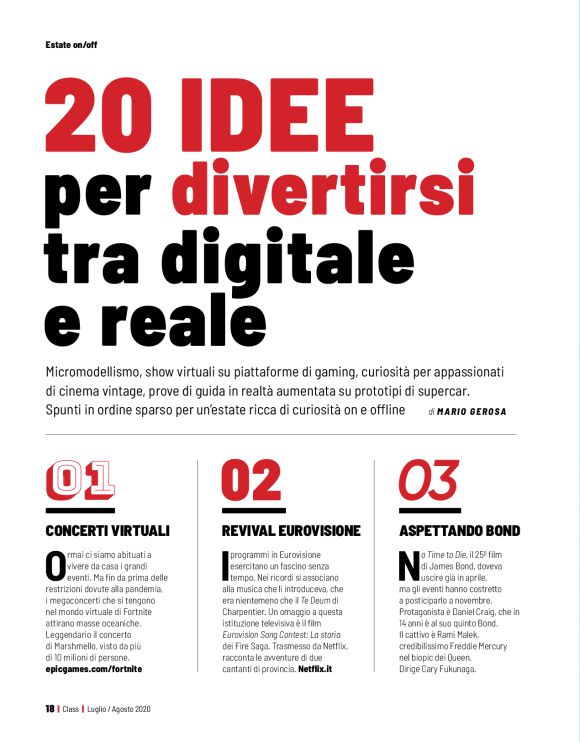 Estate on/off

20 IDEE per divertirsi tra digitale e reale

Micromodellismo, show virtuali su piattaforme di gaming, curiosità per appassionati di cinema vintage, prove di guida in realtà aumentata su prototipi di supercar. Spunti in ordine sparso per un'estate ricca di curiosità on e offline

di MARIO GEROSA

01

CONCERTI VIRTUALI

Ormai ci siamo abituati a vivere da casa i grandi eventi. Ma fin da prima delle restrizioni dovute alla pandemia, i megaconcerti che si tengono nel mondo virtuale di Fortnite attirano masse oceaniche. Leggendario il concerto di Marshmello, visto da più di 10 milioni di persone. epicgames.com/fortnite

02

REVIVAL EUROVISIONE

I programmi in Eurovisione esercitano un fascino senza tempo. Nei ricordi si associano alla musica che li introduceva, che era nientemeno che il Te Deum di Charpentier. Un omaggio a questa istituzione televisiva è il film Eurovision Song Contest: La storia dei Fire Saga. Trasmesso da Netflix, racconta le avventure di due cantanti di provincia. Netflix.it

03

ASPETTANDO BOND

No Time to Die, il 25º film di James Bond, doveva uscire già in aprile, ma gli eventi hanno costretto a posticiparlo a novembre. Protagonista è Daniel Craig, che in 14 anni è al suo quinto Bond. Il cattivo è Rami Malek, credibilissimo Freddie Mercury nel biopic dei Queen. Dirige Cary Fukunaga.

18 | Class | Luglio / Agosto 2020